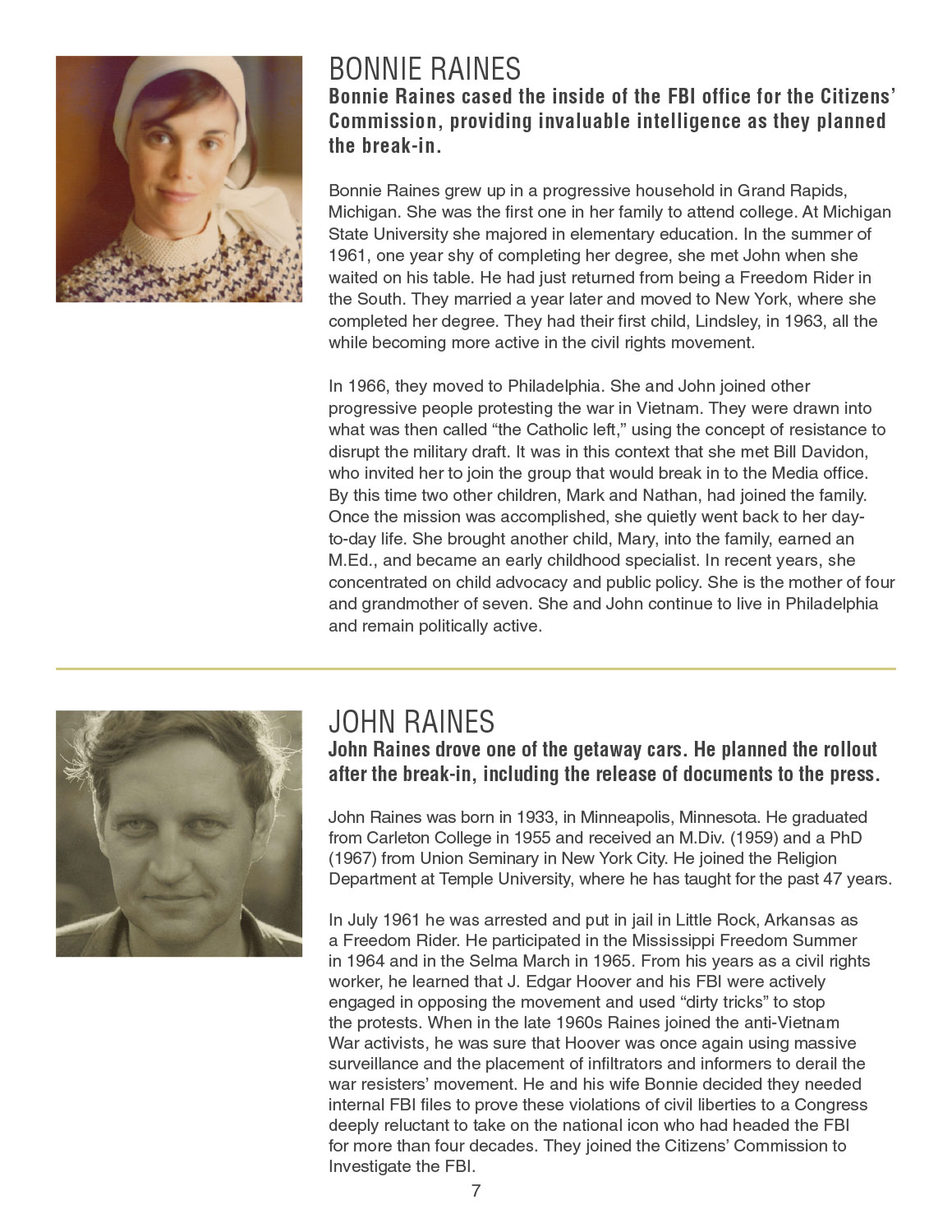 BONNIE RAINES

Bonnie Raines cased the inside of the FBI office for the Citizens' Commission, providing invaluable intelligence as they planned the break-in.

Bonnie Raines grew up in a progressive household in Grand Rapids, Michigan. She was the first one in her family to attend college. At Michigan State University she majored in elementary education. In the summer of 1961, one year shy of completing her degree, she met John when she waited on his table. He had just returned from being a Freedom Rider in the South. They married a year later and moved to New York, where she completed her degree. They had their first child, Lindsley, in 1963, all the while becoming more active in the civil rights movement.

In 1966, they moved to Philadelphia. She and John joined other progressive people protesting the war in Vietnam. They were drawn into what was then called "the Catholic left," using the concept of resistance to disrupt the military draft. It was in this context that she met Bill Davidon, who invited her to join the group that would break in to the Media office. By this time two other children, Mark and Nathan, had joined the family. Once the mission was accomplished, she quietly went back to her day-to-day life. She brought another child, Mary, into the family, earned an M.Ed., and became an early childhood specialist. In recent years, she concentrated on child advocacy and public policy. She is the mother of four and grandmother of seven. She and John continue to live in Philadelphia and remain politically active.

JOHN RAINES

John Raines drove one of the getaway cars. He planned the rollout after the break-in, including the release of documents to the press.

John Raines was born in 1933, in Minneapolis, Minnesota. He graduated from Carleton College in 1955 and received an M.Div. (1959) and a PhD (1967) from Union Seminary in New York City. He joined the Religion Department at Temple University, where he has taught for the past 47 years.

In July 1961 he was arrested and put in jail in Little Rock, Arkansas as a Freedom Rider. He participated in the Mississippi Freedom Summer in 1964 and in the Selma March in 1965. From his years as a civil rights worker, he learned that J. Edgar Hoover and his FBI were actively engaged in opposing the movement and used "dirty tricks" to stop the protests. When in the late 1960s Raines joined the anti-Vietnam War activists, he was sure that Hoover was once again using massive surveillance and the placement of infiltrators and informers to derail the war resisters' movement. He and his wife Bonnie decided they needed internal FBI files to prove these violations of civil liberties to a Congress deeply reluctant to take on the national icon who had headed the FBI for more than four decades. They joined the Citizens' Commission to Investigate the FBI.

7